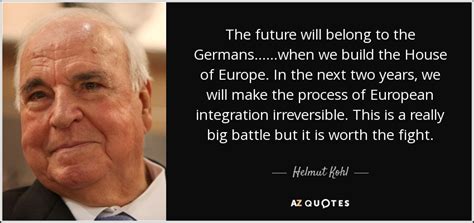 The future will belong to the Germans......when we build the House of Europe. In the next two years, we will make the process of European integration irreversible. This is a really big battle but it is worth the fight.

— Helmut Kohl —

AZ QUOTES